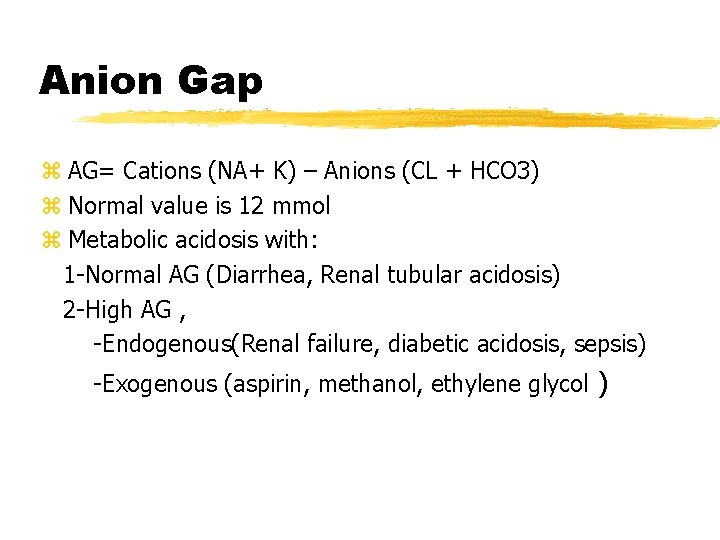 Anion Gap

⌘ AG= Cations (NA+ K) – Anions (CL + HCO3)
⌘ Normal value is 12 mmol
⌘ Metabolic acidosis with:
1-Normal AG (Diarrhea, Renal tubular acidosis)
2-High AG ,
-Endogenous(Renal failure, diabetic acidosis, sepsis)
-Exogenous (aspirin, methanol, ethylene glycol )